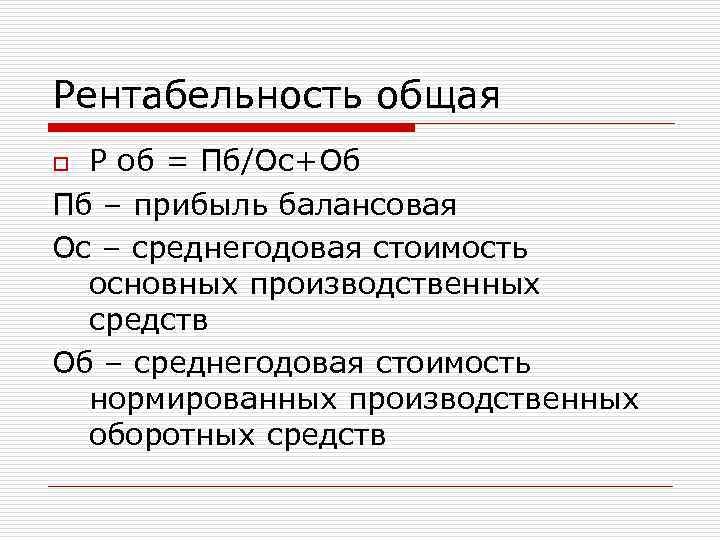 Рентабельность общая

Р об = Пб/Ос+Об

Пб – прибыль балансовая

Ос – среднегодовая стоимость основных производственных средств

Об – среднегодовая стоимость нормированных производственных оборотных средств